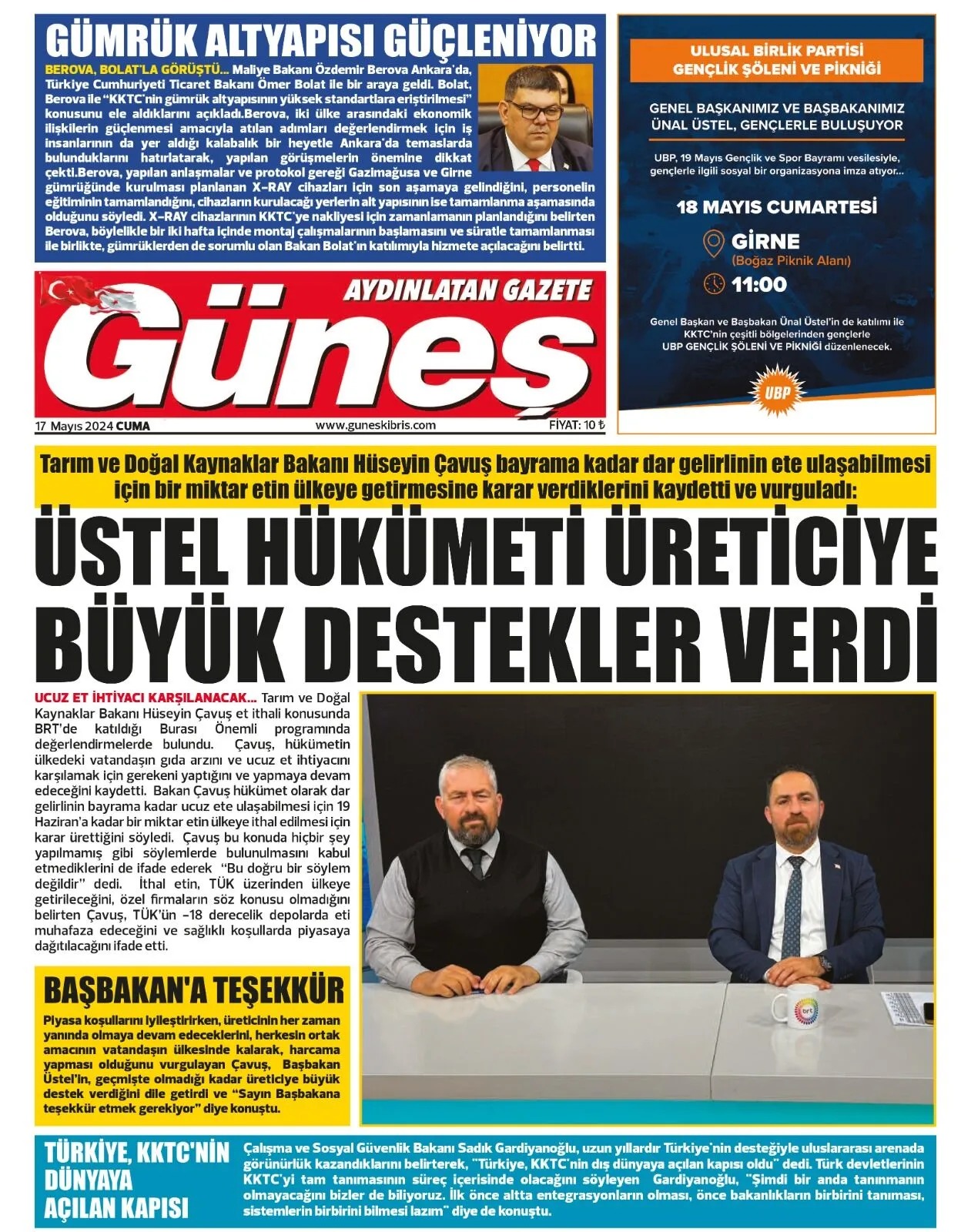 GÜMRÜK ALTYAPISI GÜÇLENİYOR

BEROVA, BOLAT'LA GÖRÜŞTÜ... Maliye Bakanı Özdemir Berova Ankara'da, Türkiye Cumhuriyeti Ticaret Bakanı Ömer Bolat ile bir araya geldi. Bolat, Berova ile "KKTC'nin gümrük altyapısının yüksek standartlara eriştirilmesi" konusunu ele aldıklarını açıkladı.Berova, iki ülke arasındaki ekonomik ilişkilerin güçlenmesi amacıyla atılan adımları değerlendirmek için iş insanlarının da yer aldığı kalabalık bir heyetle Ankara'da temaslarda bulunduklarını hatırlatarak, yapılan görüşmelerin önemine dikkat çekti.Berova, yapılan anlaşmalar ve protokol gereği Gazimağusa ve Girne gümrüğünde kurulması planlanan X-RAY cihazları için son aşamaya gelindiğini, personelin eğitiminin tamamlandığını, cihazların kurulacağı yerlerin alt yapısının ise tamamlanma aşamasında olduğunu söyledi. X-RAY cihazlarının KKTC'ye nakliyesi için zamanlamanın planlandığını belirten Berova, böylelikle bir iki hafta içinde montaj çalışmalarının başlamasını ve süratle tamamlanması ile birlikte, gümrüklerden de sorumlu olan Bakan Bolat'ın katılımıyla hizmete açılacağını belirtti.

ULUSAL BİRLİK PARTİSİ GENÇLİK ŞÖLENİ VE PİKNİĞİ

GENEL BAŞKANIMIZ VE BAŞBAKANIMIZ ÜNAL ÜSTEL, GENÇLERLE BULUŞUYOR

UBP, 19 Mayıs Gençlik ve Spor Bayramı vesilesiyle, gençlerle ilgili sosyal bir organizasyona imza atıyor...

18 MAYIS CUMARTESİ

GİRNE
(Boğaz Piknik Alanı)

11:00

Genel Başkan ve Başbakan Ünal Üstel'in de katılımı ile KKTC'nin çeşitli bölgelerinden gençlerle UBP GENÇLİK ŞÖLENİ VE PİKNİĞİ düzenlenecek.

UBP

AYDINLATAN GAZETE
Güneş

17 Mayıs 2024 CUMA www.guneskibris.com FİYAT: 10 ₺

Tarım ve Doğal Kaynaklar Bakanı Hüseyin Çavuş bayrama kadar dar gelirlinin ete ulaşabilmesi için bir miktar etin ülkeye getirmesine karar verdiklerini kaydetti ve vurguladı:

ÜSTEL HÜKÜMETİ ÜRETİCİYE BÜYÜK DESTEKLER VERDİ

UCUZ ET İHTİYACI KARŞILANACAK... Tarım ve Doğal Kaynaklar Bakanı Hüseyin Çavuş et ithali konusunda BRT'de katıldığı Burası Önemli programında değerlendirmelerde bulundu. Çavuş, hükümetin ülkedeki vatandaşın gıda arzını ve ucuz et ihtiyacını karşılamak için gerekeni yaptığını ve yapmaya devam edeceğini kaydetti. Bakan Çavuş hükümet olarak dar gelirlinin bayrama kadar ucuz ete ulaşabilmesi için 19 Haziran'a kadar bir miktar etin ülkeye ithal edilmesi için karar ürettiğini söyledi. Çavuş bu konuda hiçbir şey yapılmamış gibi söylemlerde bulunulmasını kabul etmediklerini de ifade ederek "Bu doğru bir söylem değildir" dedi. İthal etin, TÜK üzerinden ülkeye getirileceğini, özel firmaların söz konusu olmadığını belirten Çavuş, TÜK'ün -18 derecelik depolarda eti muhafaza edeceğini ve sağlıklı koşullarda piyasaya dağıtılacağını ifade etti.

BAŞBAKAN'A TEŞEKKÜR

Piyasa koşullarını iyileştirirken, üreticinin her zaman yanında olmaya devam edeceklerini, herkesin ortak amacının vatandaşın ülkesinde kalarak, harcama yapması olduğunu vurgulayan Çavuş, Başbakan Üstel'in, geçmişte olmadığı kadar üreticiye büyük destek verdiğini dile getirdi ve "Sayın Başbakana teşekkür etmek gerekiyor" diye konuştu.

brt

TÜRKİYE, KKTC'NİN DÜNYAYA AÇILAN KAPISI

Çalışma ve Sosyal Güvenlik Bakanı Sadık Gardiyanoğlu, uzun yıllardır Türkiye'nin desteğiyle uluslararası arenada görünürlük kazandıklarını belirterek, "Türkiye, KKTC'nin dış dünyaya açılan kapısı oldu" dedi. Türk devletlerinin KKTC'yi tam tanımasının süreç içerisinde olacağını söyleyen Gardiyanoğlu, "Şimdi bir anda tanınmanın olmayacağını bizler de biliyoruz. İlk önce altta entegrasyonların olması, önce bakanlıkların birbirini tanıması, sistemlerin birbirini bilmesi lazım" diye de konuştu.